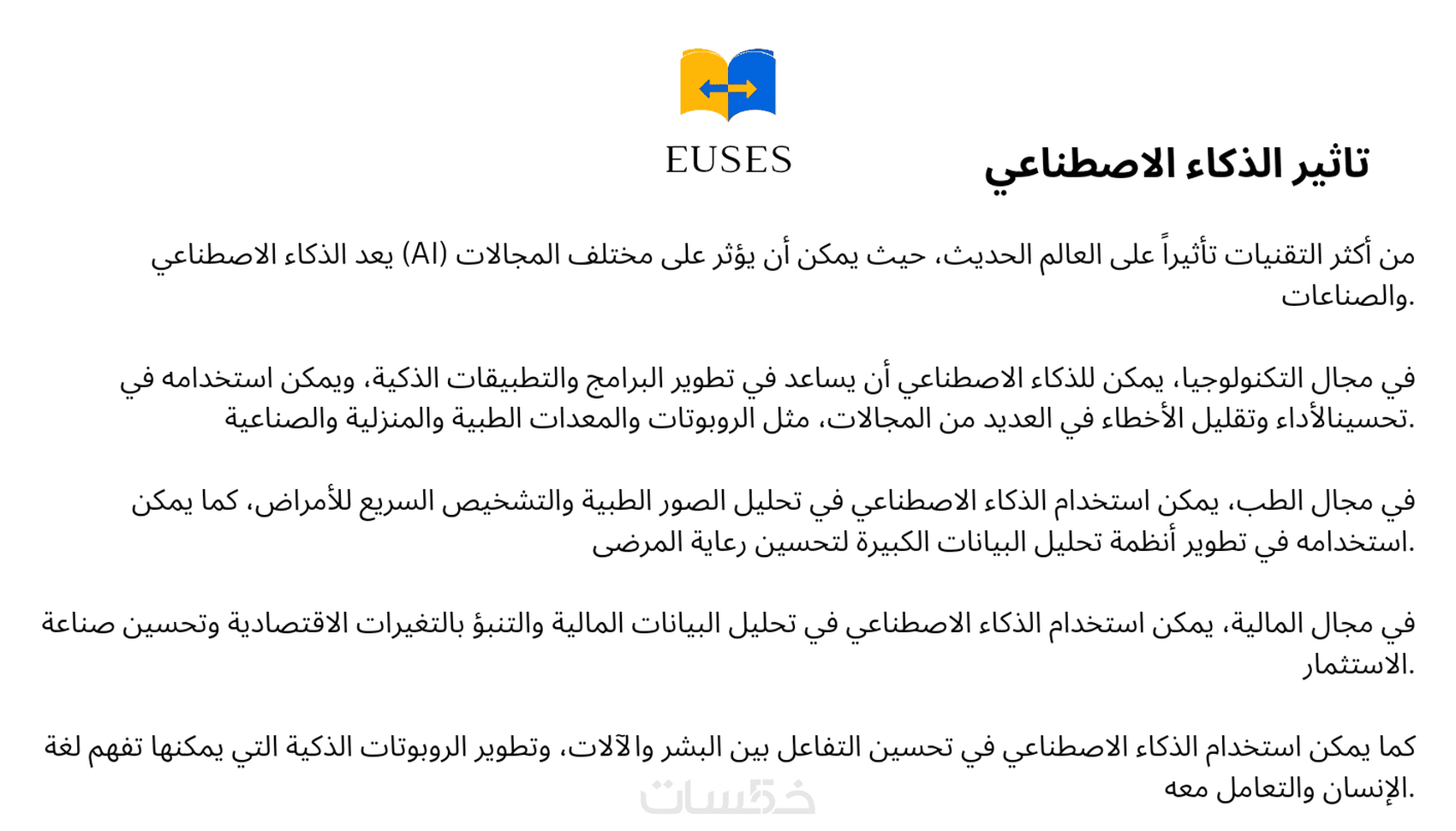 EUSES

تاثير الذكاء الاصطناعي

يعد الذكاء الاصطناعي (AI) من أكثر التقنيات تأثيراً على العالم الحديث، حيث يمكن أن يؤثر على مختلف المجالات والصناعات.

في مجال التكنولوجيا، يمكن للذكاء الاصطناعي أن يساعد في تطوير البرامج والتطبيقات الذكية، ويمكن استخدامه في تحسينالأداء وتقليل الأخطاء في العديد من المجالات، مثل الروبوتات والمعدات الطبية والمنزلية والصناعية.

في مجال الطب، يمكن استخدام الذكاء الاصطناعي في تحليل الصور الطبية والتشخيص السريع للأمراض، كما يمكن استخدامه في تطوير أنظمة تحليل البيانات الكبيرة لتحسين رعاية المرضى.

في مجال المالية، يمكن استخدام الذكاء الاصطناعي في تحليل البيانات المالية والتنبؤ بالتغيرات الاقتصادية وتحسين صناعة الاستثمار.

كما يمكن استخدام الذكاء الاصطناعي في تحسين التفاعل بين البشر والآلات، وتطوير الروبوتات الذكية التي يمكنها تفهم لغة الإنسان والتعامل معه.

خمسات